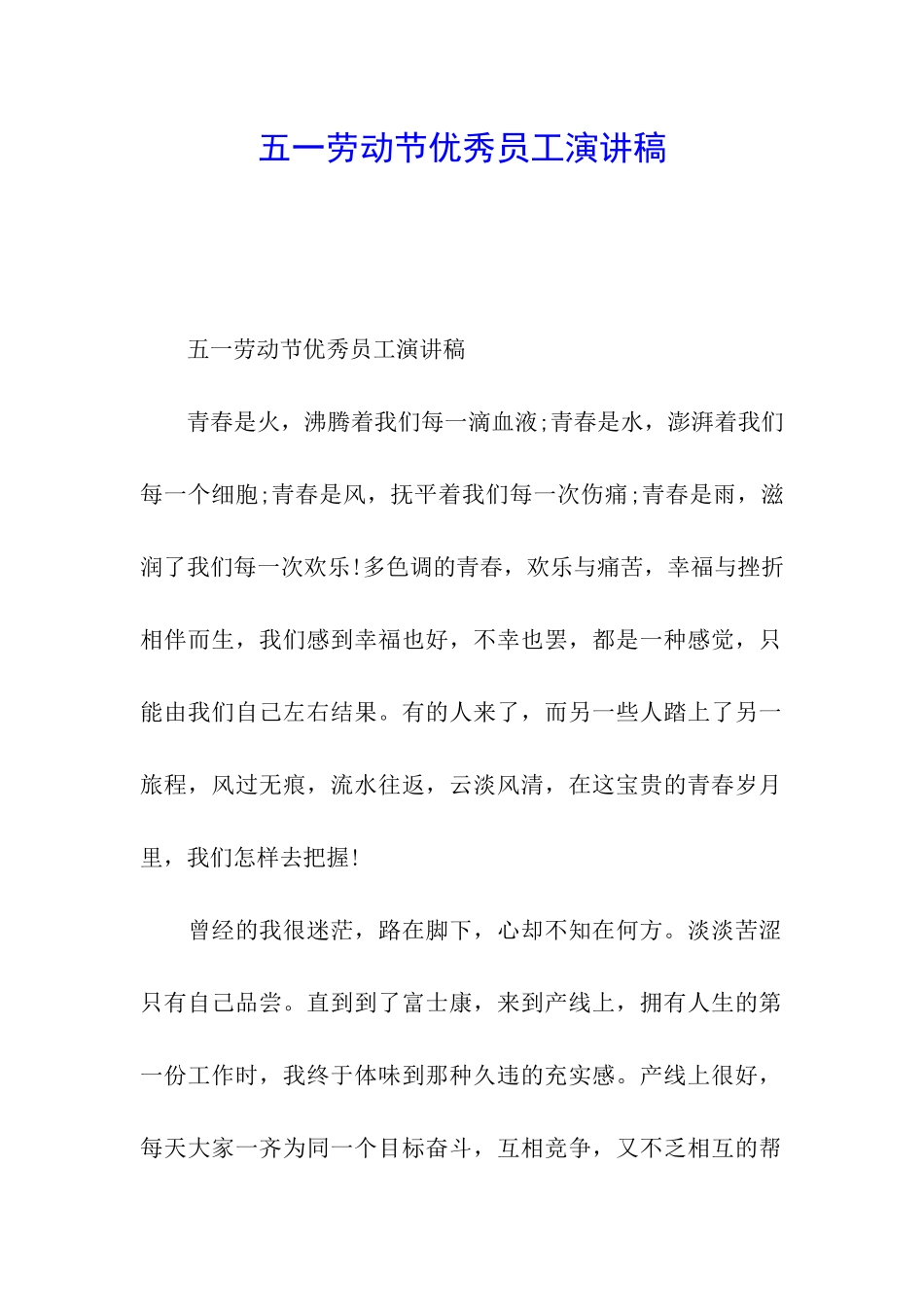 五一劳动节优秀员工演讲稿

五一劳动节优秀员工演讲稿

青春是火，沸腾着我们每一滴血液;青春是水，澎湃着我们每一个细胞;青春是风，抚平着我们每一次伤痛;青春是雨，滋润了我们每一次欢乐!多色调的青春，欢乐与痛苦，幸福与挫折相伴而生，我们感到幸福也好，不幸也罢，都是一种感觉，只能由我们自己左右结果。有的人来了，而另一些人踏上了另一旅程，风过无痕，流水往返，云淡风清，在这宝贵的青春岁月里，我们怎样去把握!

曾经的我很迷茫，路在脚下，心却不知在何方。淡淡苦涩只有自己品尝。直到到了富士康，来到产线上，拥有人生的第一份工作时，我终于体味到那种久违的充实感。产线上很好，每天大家一齐为同一个目标奋斗，互相竞争，又不乏相互的帮